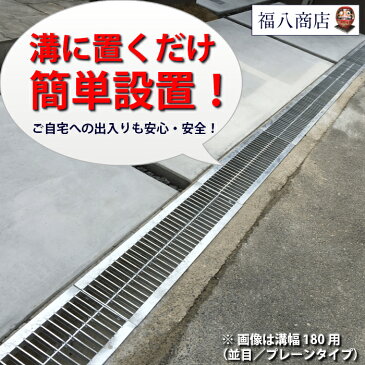 福八商店

溝に置くだけ
簡単設置！

ご自宅への出入りも安心・安全！

※ 画像は溝幅 180 用
（並目／プレーンタイプ）